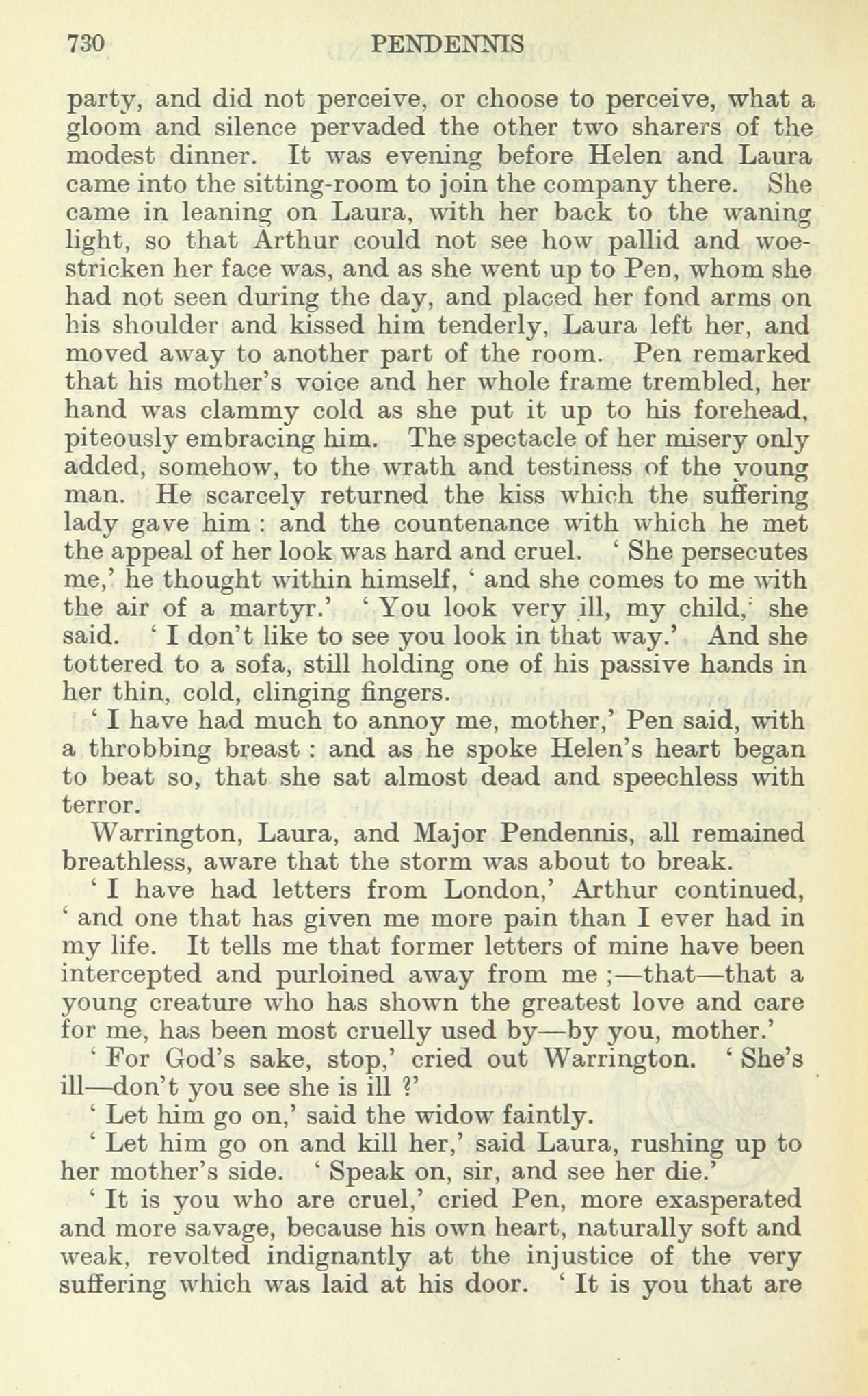 730 PENDENNIS

party, and did not perceive, or choose to perceive, what a gloom and silence pervaded the other two sharers of the modest dinner. It was evening before Helen and Laura came into the sitting-room to join the company there. She came in leaning on Laura, with her back to the waning light, so that Arthur could not see how pallid and woe-stricken her face was, and as she went up to Pen, whom she had not seen during the day, and placed her fond arms on his shoulder and kissed him tenderly, Laura left her, and moved away to another part of the room. Pen remarked that his mother's voice and her whole frame trembled, her hand was clammy cold as she put it up to his forehead, piteously embracing him. The spectacle of her misery only added, somehow, to the wrath and testiness of the young man. He scarcely returned the kiss which the suffering lady gave him : and the countenance with which he met the appeal of her look was hard and cruel. ' She persecutes me,' he thought within himself, ' and she comes to me with the air of a martyr.' ' You look very ill, my child,' she said. ' I don't like to see you look in that way.' And she tottered to a sofa, still holding one of his passive hands in her thin, cold, clinging fingers.

' I have had much to annoy me, mother,' Pen said, with a throbbing breast : and as he spoke Helen's heart began to beat so, that she sat almost dead and speechless with terror.

Warrington, Laura, and Major Pendennis, all remained breathless, aware that the storm was about to break.

' I have had letters from London,' Arthur continued, ' and one that has given me more pain than I ever had in my life. It tells me that former letters of mine have been intercepted and purloined away from me ;—that—that a young creature who has shown the greatest love and care for me, has been most cruelly used by—by you, mother.'

' For God's sake, stop,' cried out Warrington. ' She's ill—don't you see she is ill ?'

' Let him go on,' said the widow faintly.

' Let him go on and kill her,' said Laura, rushing up to her mother's side. ' Speak on, sir, and see her die.'

' It is you who are cruel,' cried Pen, more exasperated and more savage, because his own heart, naturally soft and weak, revolted indignantly at the injustice of the very suffering which was laid at his door. ' It is you that are